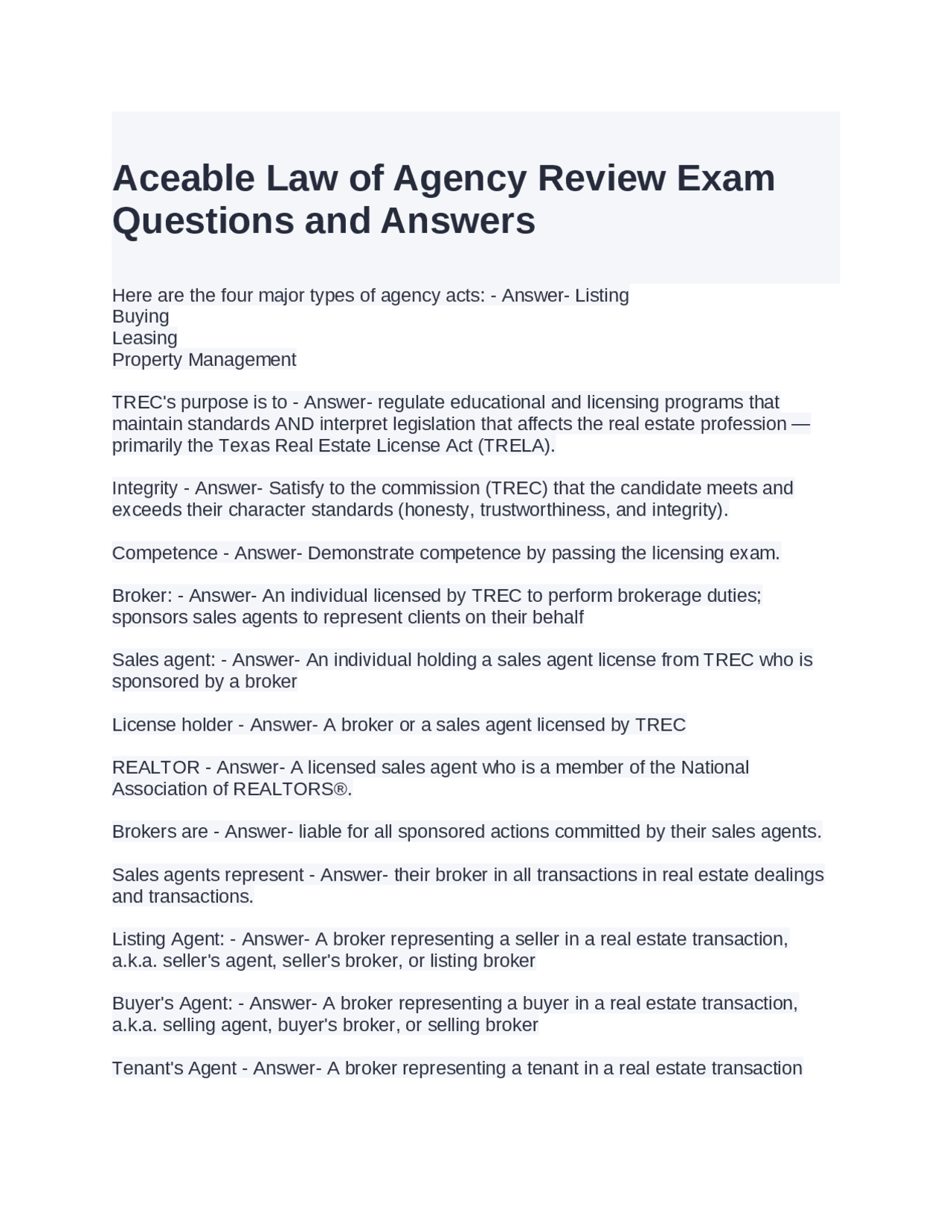 Aceable Law of Agency Review Exam Questions and Answers

Here are the four major types of agency acts: - Answer- Listing
Buying
Leasing
Property Management

TREC's purpose is to - Answer- regulate educational and licensing programs that maintain standards AND interpret legislation that affects the real estate profession — primarily the Texas Real Estate License Act (TRELA).

Integrity - Answer- Satisfy to the commission (TREC) that the candidate meets and exceeds their character standards (honesty, trustworthiness, and integrity).

Competence - Answer- Demonstrate competence by passing the licensing exam.

Broker: - Answer- An individual licensed by TREC to perform brokerage duties; sponsors sales agents to represent clients on their behalf

Sales agent: - Answer- An individual holding a sales agent license from TREC who is sponsored by a broker

License holder - Answer- A broker or a sales agent licensed by TREC

REALTOR - Answer- A licensed sales agent who is a member of the National Association of REALTORS®.

Brokers are - Answer- liable for all sponsored actions committed by their sales agents.

Sales agents represent - Answer- their broker in all transactions in real estate dealings and transactions.

Listing Agent: - Answer- A broker representing a seller in a real estate transaction, a.k.a. seller's agent, seller's broker, or listing broker

Buyer's Agent: - Answer- A broker representing a buyer in a real estate transaction, a.k.a. selling agent, buyer's broker, or selling broker

Tenant's Agent - Answer- A broker representing a tenant in a real estate transaction